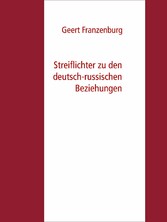 Geert Franzenburg

Streiflichter zu den deutsch-russischen Beziehungen